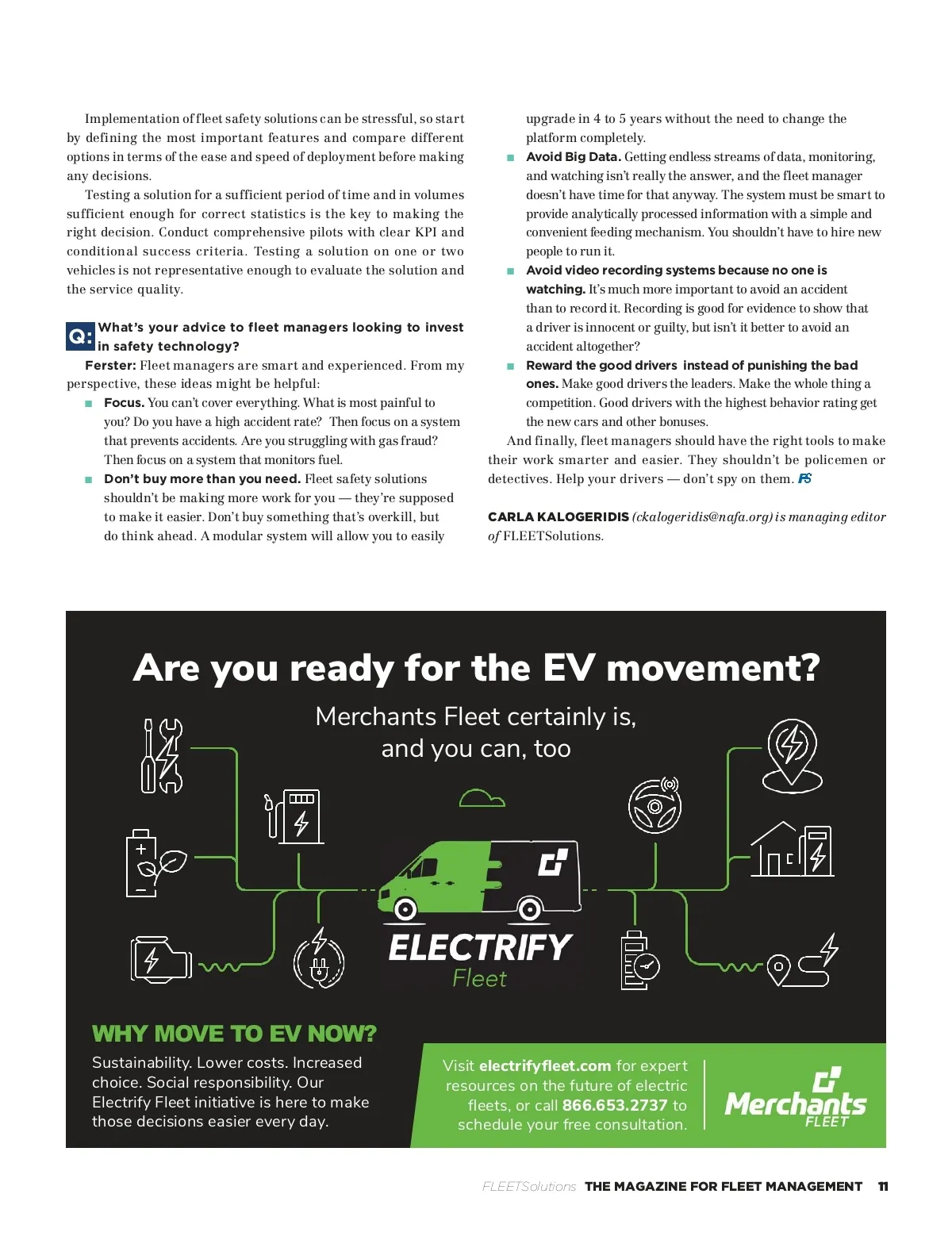 Implementation of fleet safety solutions can be stressful, so start by defining the most important features and compare different options in terms of the ease and speed of deployment before making any decisions.

Testing a solution for a sufficient period of time and in volumes sufficient enough for correct statistics is the key to making the right decision. Conduct comprehensive pilots with clear KPI and conditional success criteria. Testing a solution on one or two vehicles is not representative enough to evaluate the solution and the service quality.

Q: What's your advice to fleet managers looking to invest in safety technology?

Ferster: Fleet managers are smart and experienced. From my perspective, these ideas might be helpful:

■ Focus. You can't cover everything. What is most painful to you? Do you have a high accident rate? Then focus on a system that prevents accidents. Are you struggling with gas fraud? Then focus on a system that monitors fuel.

■ Don't buy more than you need. Fleet safety solutions shouldn't be making more work for you — they're supposed to make it easier. Don't buy something that's overkill, but do think ahead. A modular system will allow you to easily upgrade in 4 to 5 years without the need to change the platform completely.

■ Avoid Big Data. Getting endless streams of data, monitoring, and watching isn't really the answer, and the fleet manager doesn't have time for that anyway. The system must be smart to provide analytically processed information with a simple and convenient feeding mechanism. You shouldn't have to hire new people to run it.

■ Avoid video recording systems because no one is watching. It's much more important to avoid an accident than to record it. Recording is good for evidence to show that a driver is innocent or guilty, but isn't it better to avoid an accident altogether?

■ Reward the good drivers instead of punishing the bad ones. Make good drivers the leaders. Make the whole thing a competition. Good drivers with the highest behavior rating get the new cars and other bonuses.

And finally, fleet managers should have the right tools to make their work smarter and easier. They shouldn't be policemen or detectives. Help your drivers — don't spy on them. FS

CARLA KALOGERIDIS (ckalogeridis@nafa.org) is managing editor of FLEETSolutions.

Are you ready for the EV movement?

Merchants Fleet certainly is, and you can, too

ELECTRIFY Fleet

WHY MOVE TO EV NOW?

Sustainability. Lower costs. Increased choice. Social responsibility. Our Electrify Fleet initiative is here to make those decisions easier every day.

Visit electrifyfleet.com for expert resources on the future of electric fleets, or call 866.653.2737 to schedule your free consultation.

Merchants FLEET

FLEETSolutions THE MAGAZINE FOR FLEET MANAGEMENT 11